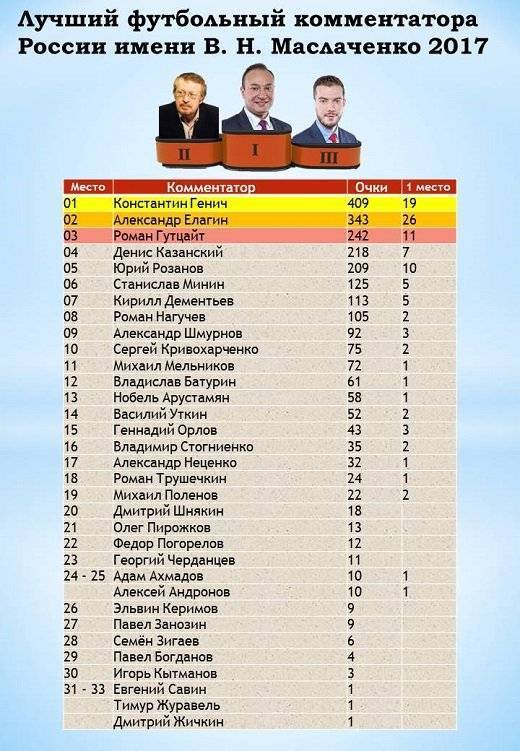 Лучший футбольный комментатора России имени В. Н. Маслаченко 2017

II I III

| Место | Комментатор | Очки | 1 место |
|---|---|---|---|
| 01 | Константин Генич | 409 | 19 |
| 02 | Александр Елагин | 343 | 26 |
| 03 | Роман Гутцайт | 242 | 11 |
| 04 | Денис Казанский | 218 | 7 |
| 05 | Юрий Розанов | 209 | 10 |
| 06 | Станислав Минин | 125 | 5 |
| 07 | Кирилл Дементьев | 113 | 5 |
| 08 | Роман Нагучев | 105 | 2 |
| 09 | Александр Шмурнов | 92 | 3 |
| 10 | Сергей Кривохарченко | 75 | 2 |
| 11 | Михаил Мельников | 72 | 1 |
| 12 | Владислав Батурин | 61 | 1 |
| 13 | Нобель Арустамян | 58 | 1 |
| 14 | Василий Уткин | 52 | 2 |
| 15 | Геннадий Орлов | 43 | 3 |
| 16 | Владимир Стогниенко | 35 | 2 |
| 17 | Александр Неценко | 32 | 1 |
| 18 | Роман Трушечкин | 24 | 1 |
| 19 | Михаил Поленов | 22 | 2 |
| 20 | Дмитрий Шнякин | 18 | |
| 21 | Олег Пирожков | 13 | |
| 22 | Федор Погорелов | 12 | |
| 23 | Георгий Черданцев | 11 | |
| 24 - 25 | Адам Ахмадов | 10 | 1 |
| | Алексей Андронов | 10 | 1 |
| 26 | Эльвин Керимов | 9 | |
| 27 | Павел Занозин | 9 | |
| 28 | Семён Зигаев | 6 | |
| 29 | Павел Богданов | 4 | |
| 30 | Игорь Кытманов | 3 | |
| 31 - 33 | Евгений Савин | 1 | |
| | Тимур Журавель | 1 | |
| | Дмитрий Жичкин | 1 | |